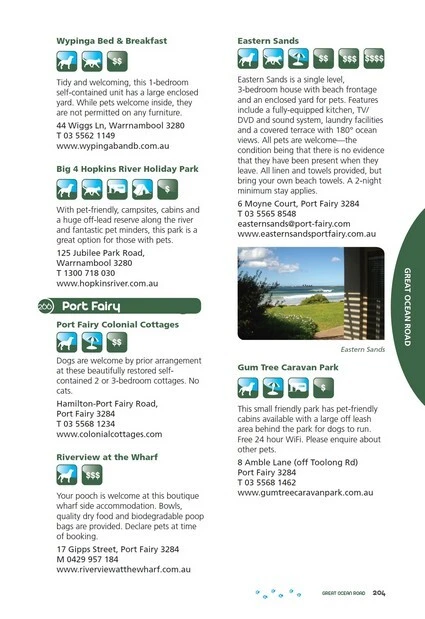 Wypinga Bed & Breakfast

$$

Tidy and welcoming, this 1-bedroom self-contained unit has a large enclosed yard. While pets welcome inside, they are not permitted on any furniture.

44 Wiggs Ln, Warrnambool 3280
T 03 5562 1149
www.wypingabandb.com.au

Big 4 Hopkins River Holiday Park

$

With pet-friendly, campsites, cabins and a huge off-lead reserve along the river and fantastic pet minders, this park is a great option for those with pets.

125 Jubilee Park Road, Warrnambool 3280
T 1300 718 030
www.hopkinsriver.com.au

206 Port Fairy

Port Fairy Colonial Cottages

$$

Dogs are welcome by prior arrangement at these beautifully restored self-contained 2 or 3-bedroom cottages. No cats.

Hamilton-Port Fairy Road, Port Fairy 3284
T 03 5568 1234
www.colonialcottages.com

Riverview at the Wharf

$$$

Your pooch is welcome at this boutique wharf side accommodation. Bowls, quality dry food and biodegradable poop bags are provided. Declare pets at time of booking.

17 Gipps Street, Port Fairy 3284
M 0429 957 184
www.riverviewatthewharf.com.au

Eastern Sands

$$ $$$ $$$$

Eastern Sands is a single level, 3-bedroom house with beach frontage and an enclosed yard for pets. Features include a fully-equipped kitchen, TV/DVD and sound system, laundry facilities and a covered terrace with 180° ocean views. All pets are welcome—the condition being that there is no evidence that they have been present when they leave. All linen and towels provided, but bring your own beach towels. A 2-night minimum stay applies.

6 Moyne Court, Port Fairy 3284
T 03 5565 8548
easternsands@port-fairy.com
www.easternsandsportfairy.com.au

Eastern Sands

Gum Tree Caravan Park

$

This small friendly park has pet-friendly cabins available with a large off leash area behind the park for dogs to run. Free 24 hour WiFi. Please enquire about other pets.

8 Amble Lane (off Toolong Rd)
Port Fairy 3284
T 03 5568 1462
www.gumtreecaravanpark.com.au

GREAT OCEAN ROAD

GREAT OCEAN ROAD 204